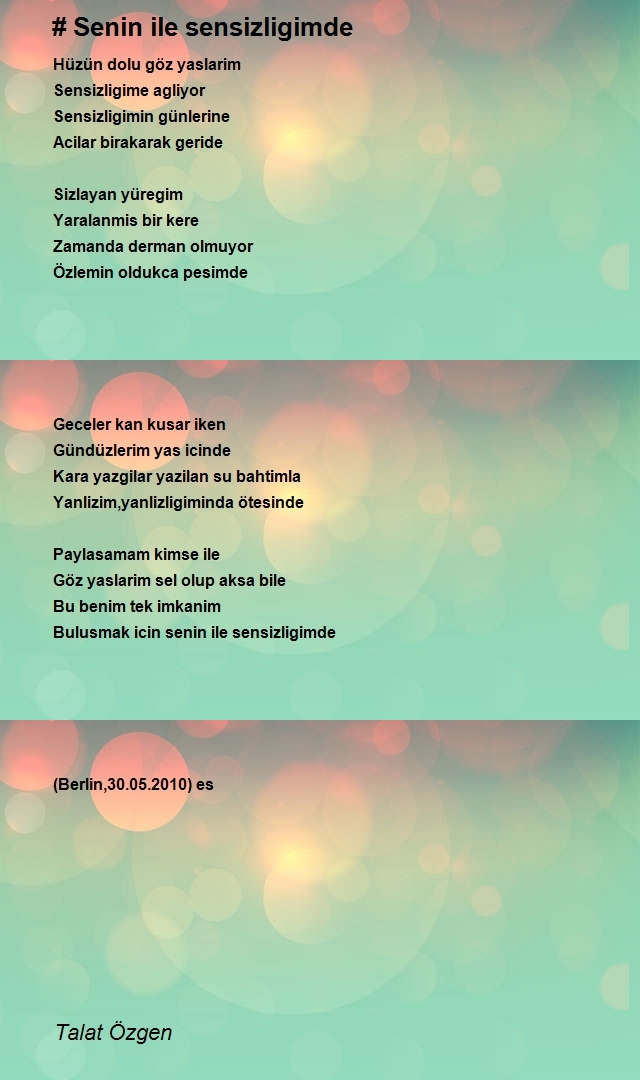 # Senin ile sensizligimde

Hüzün dolu göz yaslarim
Sensizligime agliyor
Sensizligimin günlerine
Acilar birakarak geride

Sizlayan yüregim
Yaralanmis bir kere
Zamanda derman olmuyor
Özlemin oldukca pesimde

Geceler kan kusar iken
Gündüzlerim yas icinde
Kara yazgilar yazilan su bahtimla
Yanlizim,yanlizligiminda ötesinde

Paylasamam kimse ile
Göz yaslarim sel olup aksa bile
Bu benim tek imkanim
Bulusmak icin senin ile sensizligimde

(Berlin,30.05.2010) es

Talat Özgen